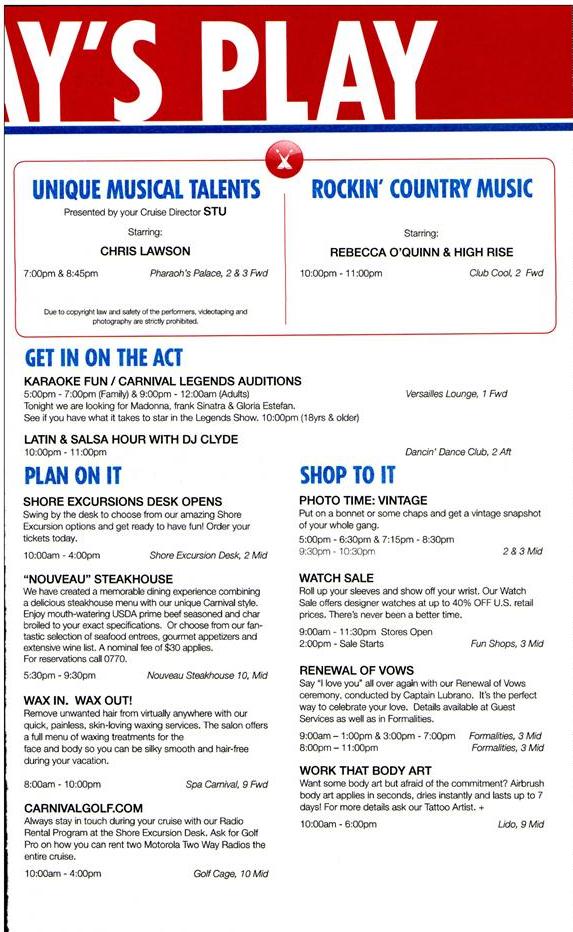 Y'S PLAY

UNIQUE MUSICAL TALENTS
Presented by your Cruise Director STU
Starring:
CHRIS LAWSON
7:00pm & 8:45pm Pharaoh's Palace, 2 & 3 Fwd

Due to copyright law and safety of the performers, videotaping and photography are strictly prohibited.

ROCKIN' COUNTRY MUSIC
Starring:
REBECCA O'QUINN & HIGH RISE
10:00pm - 11:00pm Club Cool, 2 Fwd

GET IN ON THE ACT

KARAOKE FUN / CARNIVAL LEGENDS AUDITIONS
5:00pm - 7:00pm (Family) & 9:00pm - 12:00am (Adults) Versailles Lounge, 1 Fwd
Tonight we are looking for Madonna, frank Sinatra & Gloria Estefan.
See if you have what it takes to star in the Legends Show. 10:00pm (18yrs & older)

LATIN & SALSA HOUR WITH DJ CLYDE
10:00pm - 11:00pm Dancin' Dance Club, 2 Aft

PLAN ON IT

SHORE EXCURSIONS DESK OPENS
Swing by the desk to choose from our amazing Shore Excursion options and get ready to have fun! Order your tickets today.
10:00am - 4:00pm Shore Excursion Desk, 2 Mid

"NOUVEAU" STEAKHOUSE
We have created a memorable dining experience combining a delicious steakhouse menu with our unique Carnival style. Enjoy mouth-watering USDA prime beef seasoned and char broiled to your exact specifications. Or choose from our fantastic selection of seafood entrees, gourmet appetizers and extensive wine list. A nominal fee of $30 applies.
For reservations call 0770.
5:30pm - 9:30pm Nouveau Steakhouse 10, Mid

WAX IN. WAX OUT!
Remove unwanted hair from virtually anywhere with our quick, painless, skin-loving waxing services. The salon offers a full menu of waxing treatments for the face and body so you can be silky smooth and hair-free during your vacation.
8:00am - 10:00pm Spa Carnival, 9 Fwd

CARNIVALGOLF.COM
Always stay in touch during your cruise with our Radio Rental Program at the Shore Excursion Desk. Ask for Golf Pro on how you can rent two Motorola Two Way Radios the entire cruise.
10:00am - 4:00pm Golf Cage, 10 Mid

SHOP TO IT

PHOTO TIME: VINTAGE
Put on a bonnet or some chaps and get a vintage snapshot of your whole gang.
5:00pm - 6:30pm & 7:15pm - 8:30pm
9:30pm - 10:30pm 2 & 3 Mid

WATCH SALE
Roll up your sleeves and show off your wrist. Our Watch Sale offers designer watches at up to 40% OFF U.S. retail prices. There's never been a better time.
9:00am - 11:30pm Stores Open
2:00pm - Sale Starts Fun Shops, 3 Mid

RENEWAL OF VOWS
Say "I love you" all over again with our Renewal of Vows ceremony, conducted by Captain Lubrano. It's the perfect way to celebrate your love. Details available at Guest Services as well as in Formalities.
9:00am – 1:00pm & 3:00pm - 7:00pm Formalities, 3 Mid
8:00pm – 11:00pm Formalities, 3 Mid

WORK THAT BODY ART
Want some body art but afraid of the commitment? Airbrush body art applies in seconds, dries instantly and lasts up to 7 days! For more details ask our Tattoo Artist. +
10:00am - 6:00pm Lido, 9 Mid